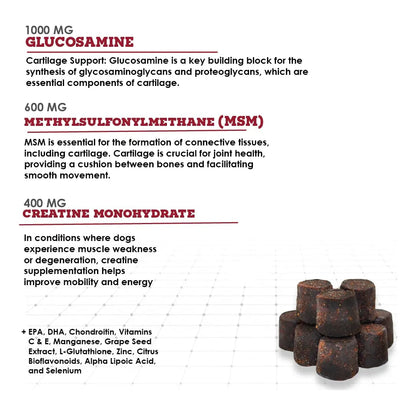 1000 MG
GLUCOSAMINE

Cartilage Support: Glucosamine is a key building block for the synthesis of glycosaminoglycans and proteoglycans, which are essential components of cartilage.

600 MG
METHYLSULFONYLMETHANE (MSM)

MSM is essential for the formation of connective tissues, including cartilage. Cartilage is crucial for joint health, providing a cushion between bones and facilitating smooth movement.

400 MG
CREATINE MONOHYDRATE

In conditions where dogs experience muscle weakness or degeneration, creatine supplementation helps improve mobility and energy

+ EPA, DHA, Chondroitin, Vitamins C & E, Manganese, Grape Seed Extract, L-Glutathione, Zinc, Citrus Bioflavonoids, Alpha Lipoic Acid, and Selenium